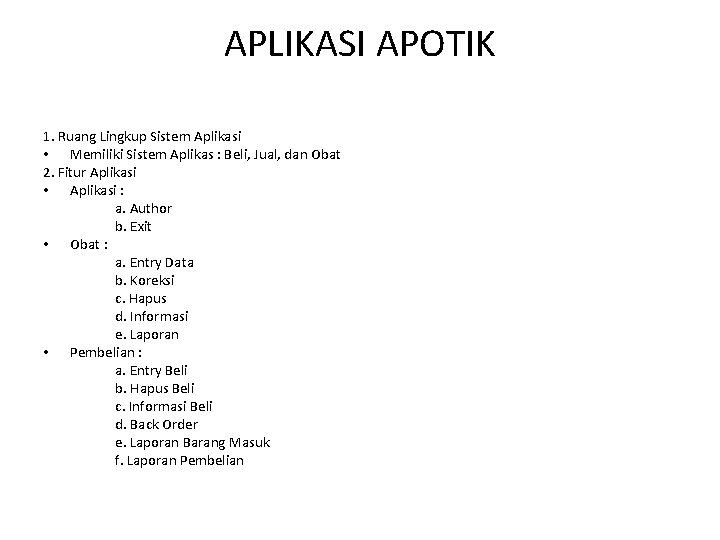 APLIKASI APOTIK

1. Ruang Lingkup Sistem Aplikasi
• Memiliki Sistem Aplikas : Beli, Jual, dan Obat
2. Fitur Aplikasi
• Aplikasi :
a. Author
b. Exit
• Obat :
a. Entry Data
b. Koreksi
c. Hapus
d. Informasi
e. Laporan
• Pembelian :
a. Entry Beli
b. Hapus Beli
c. Informasi Beli
d. Back Order
e. Laporan Barang Masuk
f. Laporan Pembelian